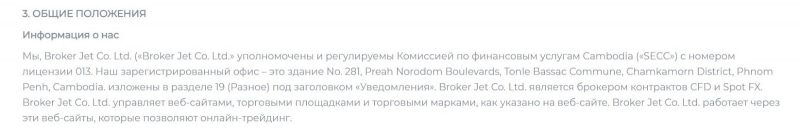 3. ОБЩИЕ ПОЛОЖЕНИЯ

Информация о нас

Мы, Broker Jet Co. Ltd. («Broker Jet Co. Ltd.» уполномочены и регулируемы Комиссией по финансовым услугам Cambodia («SECC») с номером лицензии 013. Наш зарегистрированный офис – это здание No. 281, Preah Norodom Boulevards, Tonle Bassac Commune, Chamkamorn District, Phnom Penh, Cambodia. изложены в разделе 19 (Разное) под заголовком «Уведомления». Broker Jet Co. Ltd. является брокером контрактов CFD и Spot FX. Broker Jet Co. Ltd. управляет веб-сайтами, торговыми площадками и торговыми марками, как указано на веб-сайте. Broker Jet Co. Ltd. работает через эти веб-сайты, которые позволяют онлайн-трейдинг.